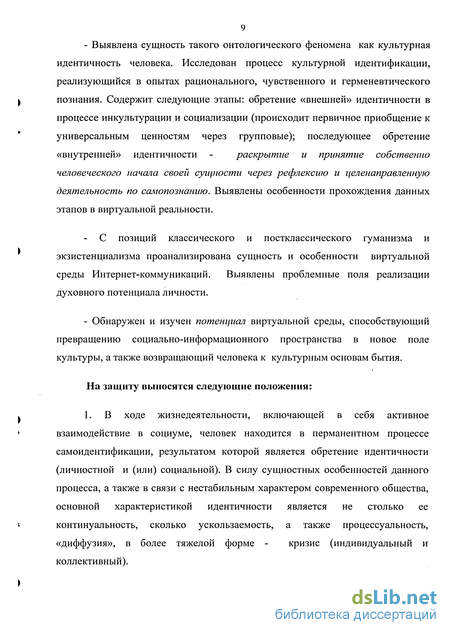 9

- Выявлена сущность такого онтологического феномена как культурная идентичность человека. Исследован процесс культурной идентификации, реализующийся в опытах рационального, чувственного и герменевтического познания. Содержит следующие этапы: обретение «внешней» идентичности в процессе инкультурации и социализации (происходит первичное приобщение к универсальным ценностям через групповые); последующее обретение «внутренней» идентичности - раскрытие и принятие собственно человеческого начала своей сущности через рефлексию и целенаправленную деятельность по самопознанию. Выявлены особенности прохождения данных этапов в виртуальной реальности.

- С позиций классического и постклассического гуманизма и экзистенциализма проанализирована сущность и особенности виртуальной среды Интернет-коммуникаций. Выявлены проблемные поля реализации духовного потенциала личности.

- Обнаружен и изучен потенциал виртуальной среды, способствующий превращению социально-информационного пространства в новое поле культуры, а также возвращающий человека к культурным основам бытия.

На защиту выносятся следующие положения:

1. В ходе жизнедеятельности, включающей в себя активное взаимодействие в социуме, человек находится в перманентном процессе самоидентификации, результатом которой является обретение идентичности (личностной и (или) социальной). В силу сущностных особенностей данного процесса, а также в связи с нестабильным характером современного общества, основной характеристикой идентичности является не столько ее континуальность, сколько ускользаемость, а также процессуальность, «диффузия», в более тяжелой форме - кризис (индивидуальный и коллективный).

dsLib.net
библиотека диссертаций